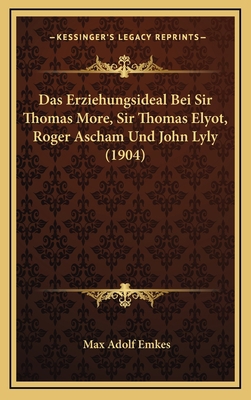 —KESSINGER'S LEGACY REPRINTS—

Das Erziehungsideal Bei Sir Thomas More, Sir Thomas Elyot, Roger Ascham Und John Lyly (1904)

Max Adolf Emkes